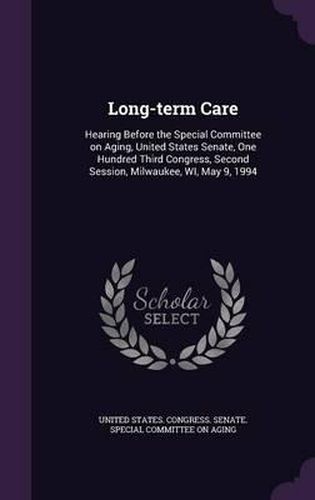 Long-term Care

Hearing Before the Special Committee on Aging, United States Senate, One Hundred Third Congress, Second Session, Milwaukee, WI, May 9, 1994

Scholar SELECT

UNITED STATES. CONGRESS. SENATE. SPECIAL COMMITTEE ON AGING